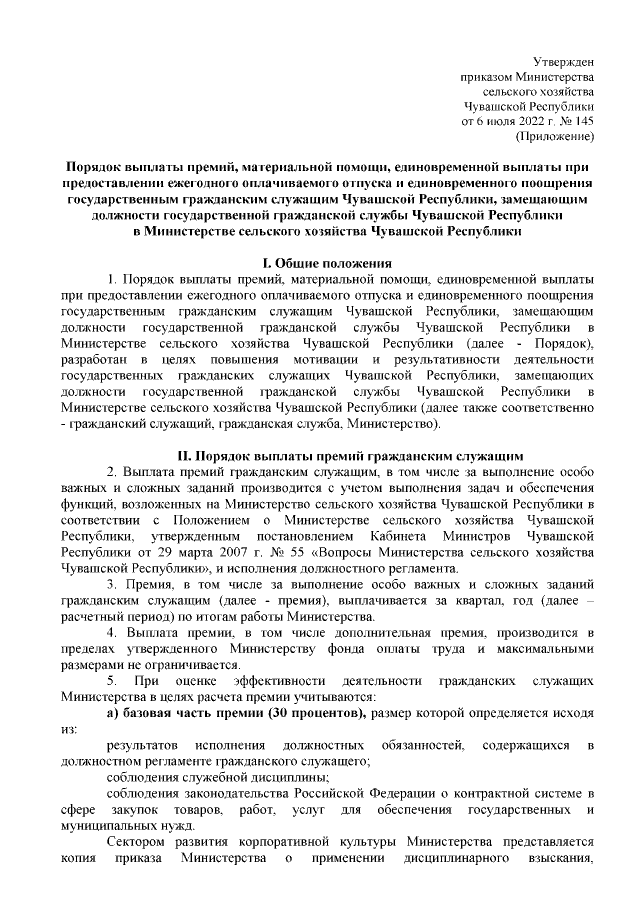 Утвержден
приказом Министерства
сельского хозяйства
Чувашской Республики
от 6 июля 2022 г. № 145
(Приложение)

Порядок выплаты премий, материальной помощи, единовременной выплаты при предоставлении ежегодного оплачиваемого отпуска и единовременного поощрения государственным гражданским служащим Чувашской Республики, замещающим должности государственной гражданской службы Чувашской Республики в Министерстве сельского хозяйства Чувашской Республики

I. Общие положения

1. Порядок выплаты премий, материальной помощи, единовременной выплаты при предоставлении ежегодного оплачиваемого отпуска и единовременного поощрения государственным гражданским служащим Чувашской Республики, замещающим должности государственной гражданской службы Чувашской Республики в Министерстве сельского хозяйства Чувашской Республики (далее - Порядок), разработан в целях повышения мотивации и результативности деятельности государственных гражданских служащих Чувашской Республики, замещающих должности государственной гражданской службы Чувашской Республики в Министерстве сельского хозяйства Чувашской Республики (далее также соответственно - гражданский служащий, гражданская служба, Министерство).

II. Порядок выплаты премий гражданским служащим

2. Выплата премий гражданским служащим, в том числе за выполнение особо важных и сложных заданий производится с учетом выполнения задач и обеспечения функций, возложенных на Министерство сельского хозяйства Чувашской Республики в соответствии с Положением о Министерстве сельского хозяйства Чувашской Республики, утвержденным постановлением Кабинета Министров Чувашской Республики от 29 марта 2007 г. № 55 «Вопросы Министерства сельского хозяйства Чувашской Республики», и исполнения должностного регламента.

3. Премия, в том числе за выполнение особо важных и сложных заданий гражданским служащим (далее - премия), выплачивается за квартал, год (далее – расчетный период) по итогам работы Министерства.

4. Выплата премии, в том числе дополнительная премия, производится в пределах утвержденного Министерству фонда оплаты труда и максимальными размерами не ограничивается.

5. При оценке эффективности деятельности гражданских служащих Министерства в целях расчета премии учитываются:

а) базовая часть премии (30 процентов), размер которой определяется исходя из:

результатов исполнения должностных обязанностей, содержащихся в должностном регламенте гражданского служащего;

соблюдения служебной дисциплины;

соблюдения законодательства Российской Федерации о контрактной системе в сфере закупок товаров, работ, услуг для обеспечения государственных и муниципальных нужд.

Сектором развития корпоративной культуры Министерства представляется копия приказа Министерства о применении дисциплинарного взыскания,